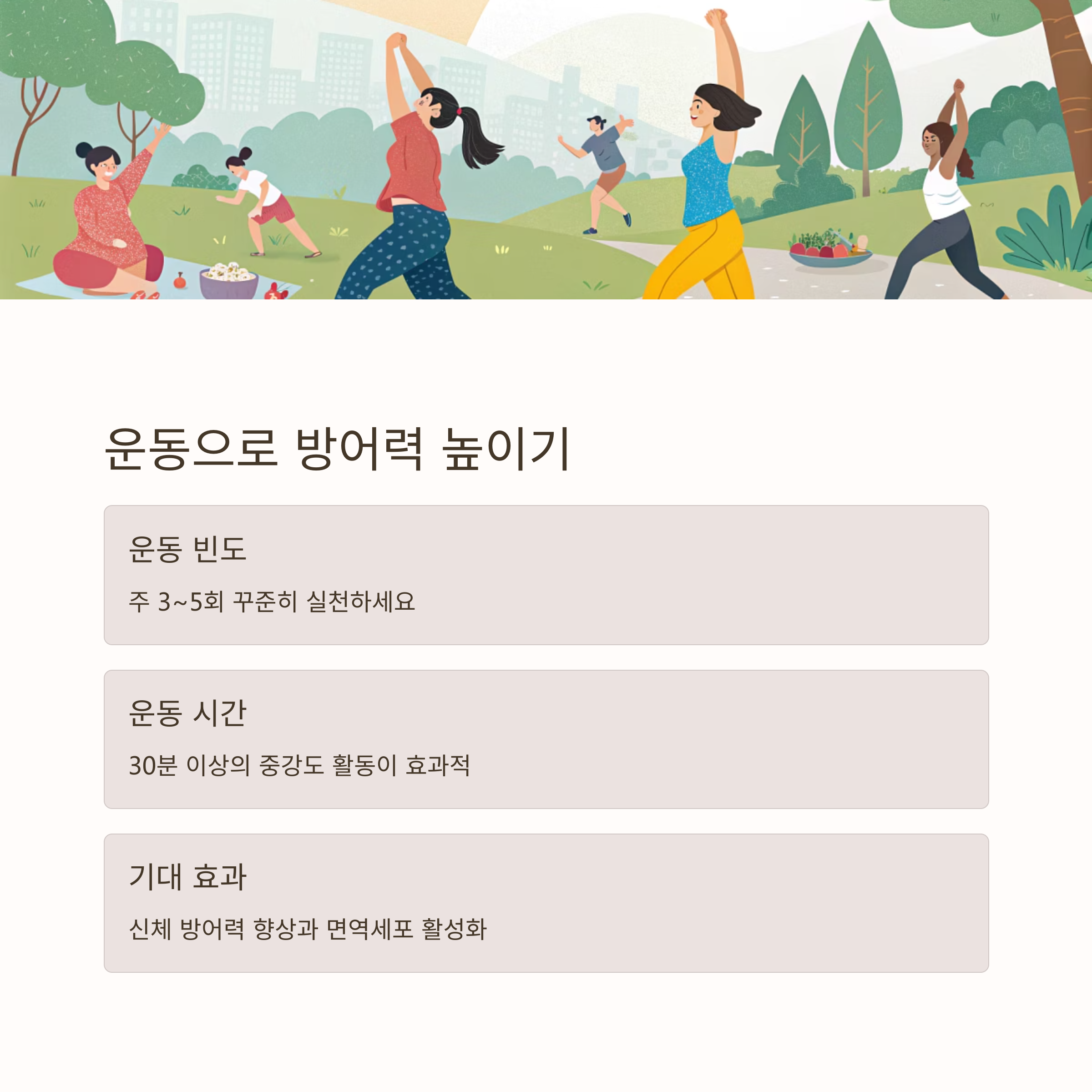 운동으로 방어력 높이기

운동 빈도

주 3~5회 꾸준히 실천하세요

운동 시간

30분 이상의 중강도 활동이 효과적

기대 효과

신체 방어력 향상과 면역세포 활성화